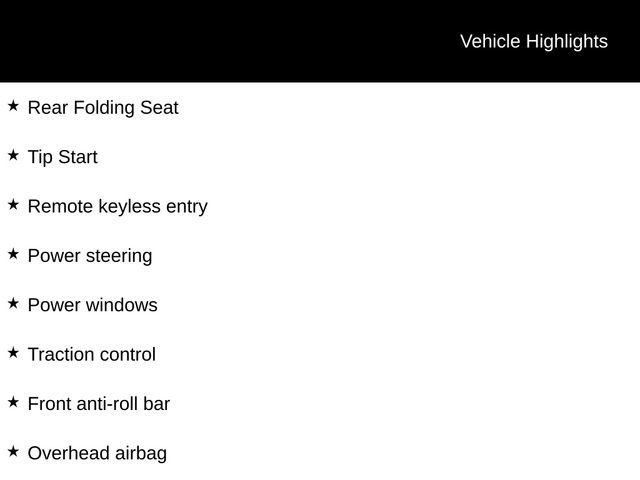 Vehicle Highlights

★ Rear Folding Seat

★ Tip Start

★ Remote keyless entry

★ Power steering

★ Power windows

★ Traction control

★ Front anti-roll bar

★ Overhead airbag